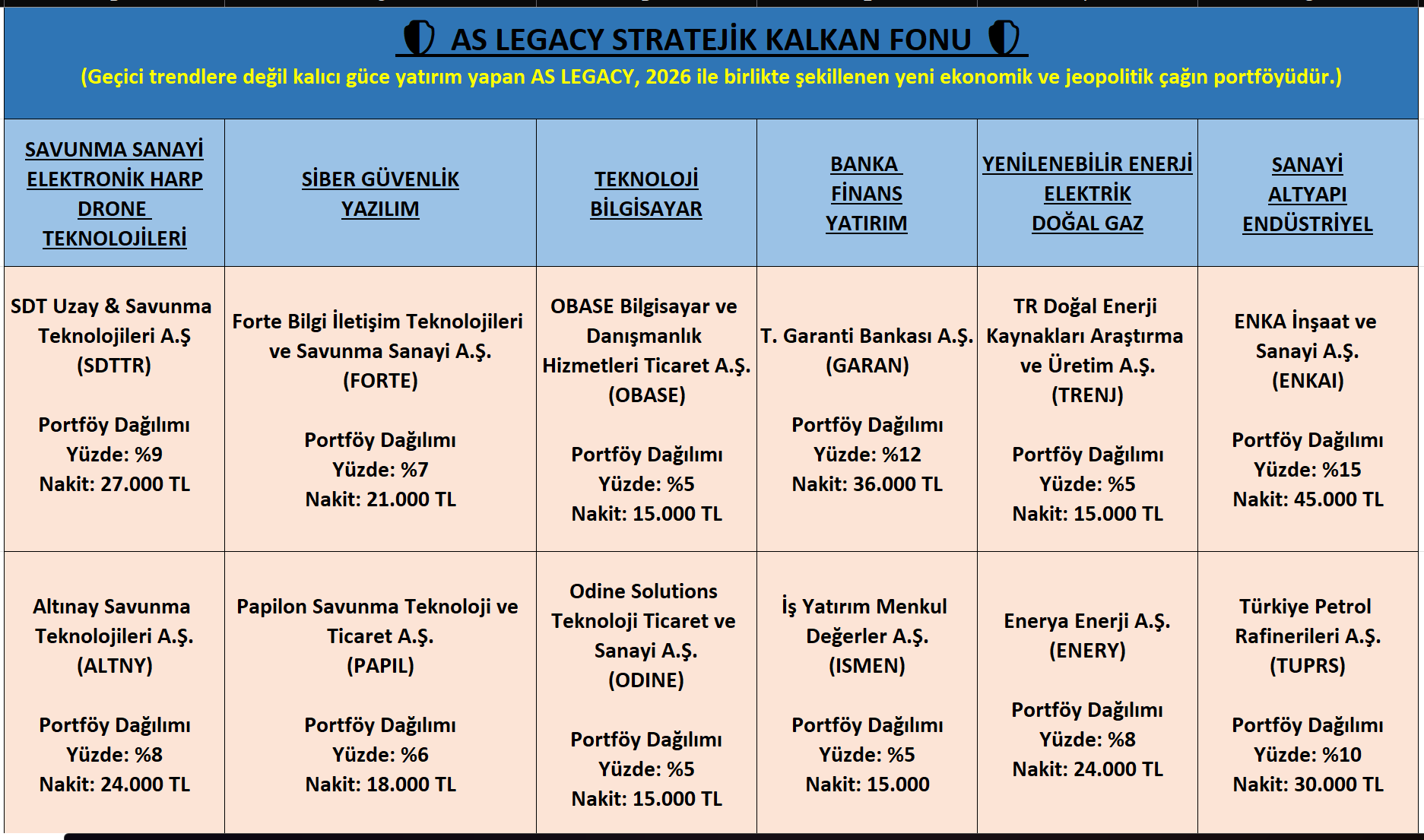 AS LEGACY STRATEJİK KALKAN FONU

(Geçici trendlere değil kalıcı güce yatırım yapan AS LEGACY, 2026 ile birlikte şekillenen yeni ekonomik ve jeopolitik çağın portföyüdür.)

| SAVUNMA SANAYİ ELEKTRONİK HARP DRONE TEKNOLOJİLERİ | SİBER GÜVENLİK YAZILIM | TEKNOLOJİ BİLGİSAYAR | BANKA FİNANS YATIRIM | YENİLENEBİLİR ENERJİ ELEKTRİK DOĞAL GAZ | SANAYİ ALTYAPI ENDÜSTRİYEL |
|---|---|---|---|---|---|
| SDT Uzay & Savunma Teknolojileri A.Ş (SDTTR) Portföy Dağılımı Yüzde: %9 Nakit: 27.000 TL | Forte Bilgi İletişim Teknolojileri ve Savunma Sanayi A.Ş. (FORTE) Portföy Dağılımı Yüzde: %7 Nakit: 21.000 TL | OBASE Bilgisayar ve Danışmanlık Hizmetleri Ticaret A.Ş. (OBASE) Portföy Dağılımı Yüzde: %5 Nakit: 15.000 TL | T. Garanti Bankası A.Ş. (GARAN) Portföy Dağılımı Yüzde: %12 Nakit: 36.000 TL | TR Doğal Enerji Kaynakları Araştırma ve Üretim A.Ş. (TRENJ) Portföy Dağılımı Yüzde: %5 Nakit: 15.000 TL | ENKA İnşaat ve Sanayi A.Ş. (ENKAI) Portföy Dağılımı Yüzde: %15 Nakit: 45.000 TL |
| Altınay Savunma Teknolojileri A.Ş. (ALTNY) Portföy Dağılımı Yüzde: %8 Nakit: 24.000 TL | Papilon Savunma Teknoloji ve Ticaret A.Ş. (PAPIL) Portföy Dağılımı Yüzde: %6 Nakit: 18.000 TL | Odine Solutions Teknoloji Ticaret ve Sanayi A.Ş. (ODINE) Portföy Dağılımı Yüzde: %5 Nakit: 15.000 TL | İş Yatırım Menkul Değerler A.Ş. (ISMEN) Portföy Dağılımı Yüzde: %5 Nakit: 15.000 | Enerya Enerji A.Ş. (ENERY) Portföy Dağılımı Yüzde: %8 Nakit: 24.000 TL | Türkiye Petrol Rafinerileri A.Ş. (TUPRS) Portföy Dağılımı Yüzde: %10 Nakit: 30.000 TL |